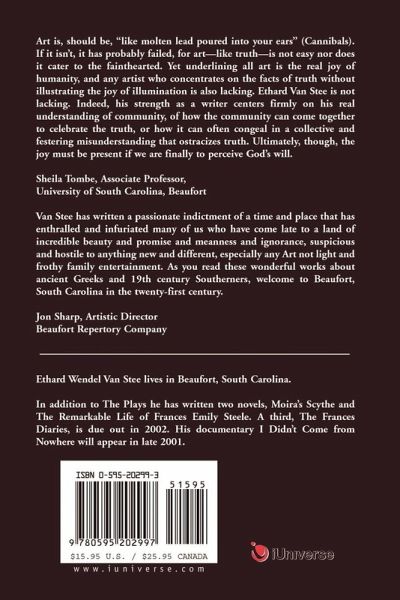 Art is, should be, "like molten lead poured into your ears" (Cannibals). If it isn't, it has probably failed, for art—like truth—is not easy nor does it cater to the fainthearted. Yet underlining all art is the real joy of humanity, and any artist who concentrates on the facts of truth without illustrating the joy of illumination is also lacking. Ethard Van Stee is not lacking. Indeed, his strength as a writer centers firmly on his real understanding of community, of how the community can come together to celebrate the truth, or how it can often congeal in a collective and festering misunderstanding that ostracizes truth. Ultimately, though, the joy must be present if we are finally to perceive God's will.

Sheila Tombe, Associate Professor,
University of South Carolina, Beaufort

Van Stee has written a passionate indictment of a time and place that has enthralled and infuriated many of us who have come late to a land of incredible beauty and promise and meanness and ignorance, suspicious and hostile to anything new and different, especially any Art not light and frothy family entertainment. As you read these wonderful works about ancient Greeks and 19th century Southerners, welcome to Beaufort, South Carolina in the twenty-first century.

Jon Sharp, Artistic Director
Beaufort Repertory Company

Ethard Wendel Van Stee lives in Beaufort, South Carolina.

In addition to The Plays he has written two novels, Moira's Scythe and The Remarkable Life of Frances Emily Steele. A third, The Frances Diaries, is due out in 2002. His documentary I Didn't Come from Nowhere will appear in late 2001.

ISBN 0-595-20299-3
51595
9 780595 202997
$15.95 U.S. / $25.95 CANADA
www.iuniverse.com

iUniverse